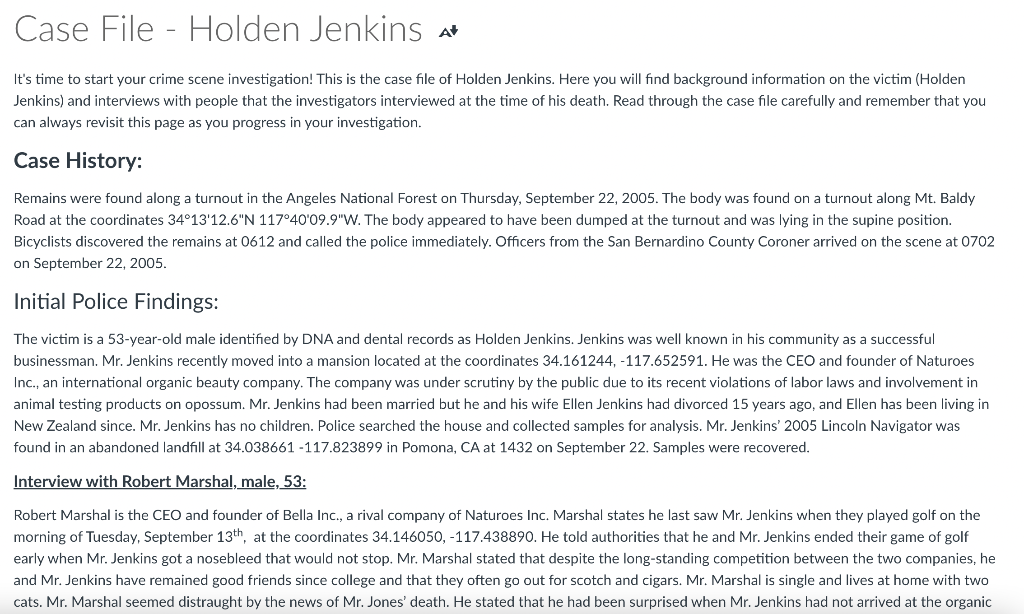 Case File - Holden Jenkins

It's time to start your crime scene investigation! This is the case file of Holden Jenkins. Here you will find background information on the victim (Holden Jenkins) and interviews with people that the investigators interviewed at the time of his death. Read through the case file carefully and remember that you can always revisit this page as you progress in your investigation.

Case History:

Remains were found along a turnout in the Angeles National Forest on Thursday, September 22, 2005. The body was found on a turnout along Mt. Baldy Road at the coordinates 34°13'12.6"N 117°40'09.9"W. The body appeared to have been dumped at the turnout and was lying in the supine position. Bicyclists discovered the remains at 0612 and called the police immediately. Officers from the San Bernardino County Coroner arrived on the scene at 0702 on September 22, 2005.

Initial Police Findings:

The victim is a 53-year-old male identified by DNA and dental records as Holden Jenkins. Jenkins was well known in his community as a successful businessman. Mr. Jenkins recently moved into a mansion located at the coordinates 34.161244, -117.652591. He was the CEO and founder of Naturoes Inc., an international organic beauty company. The company was under scrutiny by the public due to its recent violations of labor laws and involvement in animal testing products on opossum. Mr. Jenkins had been married but he and his wife Ellen Jenkins had divorced 15 years ago, and Ellen has been living in New Zealand since. Mr. Jenkins has no children. Police searched the house and collected samples for analysis. Mr. Jenkins' 2005 Lincoln Navigator was found in an abandoned landfill at 34.038661 -117.823899 in Pomona, CA at 1432 on September 22. Samples were recovered.

Interview with Robert Marshal, male, 53:

Robert Marshal is the CEO and founder of Bella Inc., a rival company of Naturoes Inc. Marshal states he last saw Mr. Jenkins when they played golf on the morning of Tuesday, September 13$^{th}$, at the coordinates 34.146050, -117.438890. He told authorities that he and Mr. Jenkins ended their game of golf early when Mr. Jenkins got a nosebleed that would not stop. Mr. Marshal stated that despite the long-standing competition between the two companies, he and Mr. Jenkins have remained good friends since college and that they often go out for scotch and cigars. Mr. Marshal is single and lives at home with two cats. Mr. Marshal seemed distraught by the news of Mr. Jones' death. He stated that he had been surprised when Mr. Jenkins had not arrived at the organic